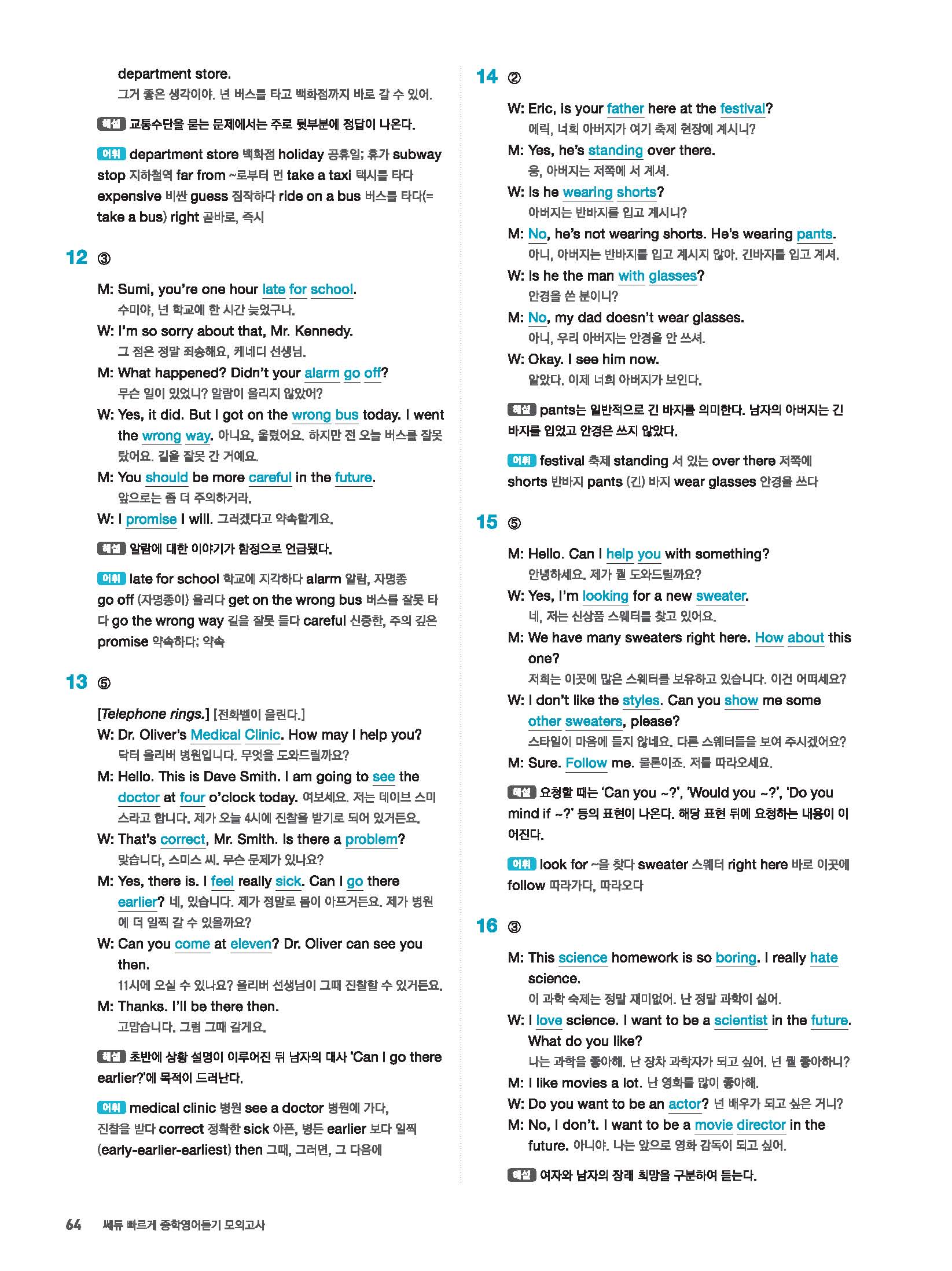 department store.
그거 좋은 생각이야. 넌 버스를 타고 백화점까지 바로 갈 수 있어.

해설 교통수단을 묻는 문제에서는 주로 뒷부분에 정답이 나온다.

어휘 department store 백화점 holiday 공휴일; 휴가 subway stop 지하철역 far from ~로부터 먼 take a taxi 택시를 타다 expensive 비싼 guess 짐작하다 ride on a bus 버스를 타다(= take a bus) right 곧바로, 즉시

12 ③

M: Sumi, you're one hour late for school.
수미야, 넌 학교에 한 시간 늦었구나.
W: I'm so sorry about that, Mr. Kennedy.
그 점은 정말 죄송해요, 케네디 선생님.
M: What happened? Didn't your alarm go off?
무슨 일이 있었니? 알람이 울리지 않았어?
W: Yes, it did. But I got on the wrong bus today. I went the wrong way. 아니요, 울렸어요. 하지만 전 오늘 버스를 잘못 탔어요. 길을 잘못 간 거예요.
M: You should be more careful in the future.
앞으로는 좀 더 주의하거라.
W: I promise I will. 그러겠다고 약속할게요.

해설 알람에 대한 이야기가 함정으로 언급됐다.

어휘 late for school 학교에 지각하다 alarm 알람, 자명종 go off (자명종이) 울리다 get on the wrong bus 버스를 잘못 타다 go the wrong way 길을 잘못 들다 careful 신중한, 주의 깊은 promise 약속하다; 약속

13 ⑤

[Telephone rings.] [전화벨이 울린다.]
W: Dr. Oliver's Medical Clinic. How may I help you?
닥터 올리버 병원입니다. 무엇을 도와드릴까요?
M: Hello. This is Dave Smith. I am going to see the doctor at four o'clock today. 여보세요. 저는 데이브 스미스라고 합니다. 제가 오늘 4시에 진찰을 받기로 되어 있거든요.
W: That's correct, Mr. Smith. Is there a problem?
맞습니다, 스미스 씨. 무슨 문제가 있나요?
M: Yes, there is. I feel really sick. Can I go there earlier? 네, 있습니다. 제가 정말로 몸이 아프거든요. 제가 병원에 더 일찍 갈 수 있을까요?
W: Can you come at eleven? Dr. Oliver can see you then.
11시에 오실 수 있나요? 올리버 선생님이 그때 진찰할 수 있거든요.
M: Thanks. I'll be there then.
고맙습니다. 그럼 그때 갈게요.

해설 초반에 상황 설명이 이루어진 뒤 남자의 대사 'Can I go there earlier?'에 목적이 드러난다.

어휘 medical clinic 병원 see a doctor 병원에 가다, 진찰을 받다 correct 정확한 sick 아픈, 병든 earlier 보다 일찍 (early-earlier-earliest) then 그때, 그러면, 그 다음에

14 ②

W: Eric, is your father here at the festival?
에릭, 너희 아버지가 여기 축제 현장에 계시니?
M: Yes, he's standing over there.
응, 아버지는 저쪽에 서 계셔.
W: Is he wearing shorts?
아버지는 반바지를 입고 계시니?
M: No, he's not wearing shorts. He's wearing pants.
아니, 아버지는 반바지를 입고 계시지 않아. 긴바지를 입고 계셔.
W: Is he the man with glasses?
안경을 쓴 분이니?
M: No, my dad doesn't wear glasses.
아니, 우리 아버지는 안경을 안 쓰셔.
W: Okay. I see him now.
알았다. 이제 너희 아버지가 보인다.

해설 pants는 일반적으로 긴 바지를 의미한다. 남자의 아버지는 긴 바지를 입었고 안경은 쓰지 않았다.

어휘 festival 축제 standing 서 있는 over there 저쪽에 shorts 반바지 pants (긴) 바지 wear glasses 안경을 쓰다

15 ⑤

M: Hello. Can I help you with something?
안녕하세요. 제가 뭘 도와드릴까요?
W: Yes, I'm looking for a new sweater.
네, 저는 신상품 스웨터를 찾고 있어요.
M: We have many sweaters right here. How about this one?
저희는 이곳에 많은 스웨터를 보유하고 있습니다. 이건 어떠세요?
W: I don't like the styles. Can you show me some other sweaters, please?
스타일이 마음에 들지 않네요. 다른 스웨터들을 보여 주시겠어요?
M: Sure. Follow me. 물론이죠. 저를 따라오세요.

해설 요청할 때는 'Can you ~?', 'Would you ~?', 'Do you mind if ~?' 등의 표현이 나온다. 해당 표현 뒤에 요청하는 내용이 이어진다.

어휘 look for ~을 찾다 sweater 스웨터 right here 바로 이곳에 follow 따라가다, 따라오다

16 ③

M: This science homework is so boring. I really hate science.
이 과학 숙제는 정말 재미없어. 난 정말 과학이 싫어.
W: I love science. I want to be a scientist in the future. What do you like?
나는 과학을 좋아해. 난 장차 과학자가 되고 싶어. 넌 뭘 좋아하니?
M: I like movies a lot. 난 영화를 많이 좋아해.
W: Do you want to be an actor? 넌 배우가 되고 싶은 거니?
M: No, I don't. I want to be a movie director in the future. 아니야. 나는 앞으로 영화 감독이 되고 싶어.

해설 여자와 남자의 장래 희망을 구분하여 듣는다.

64 쎄듀 빠르게 중학영어듣기 모의고사